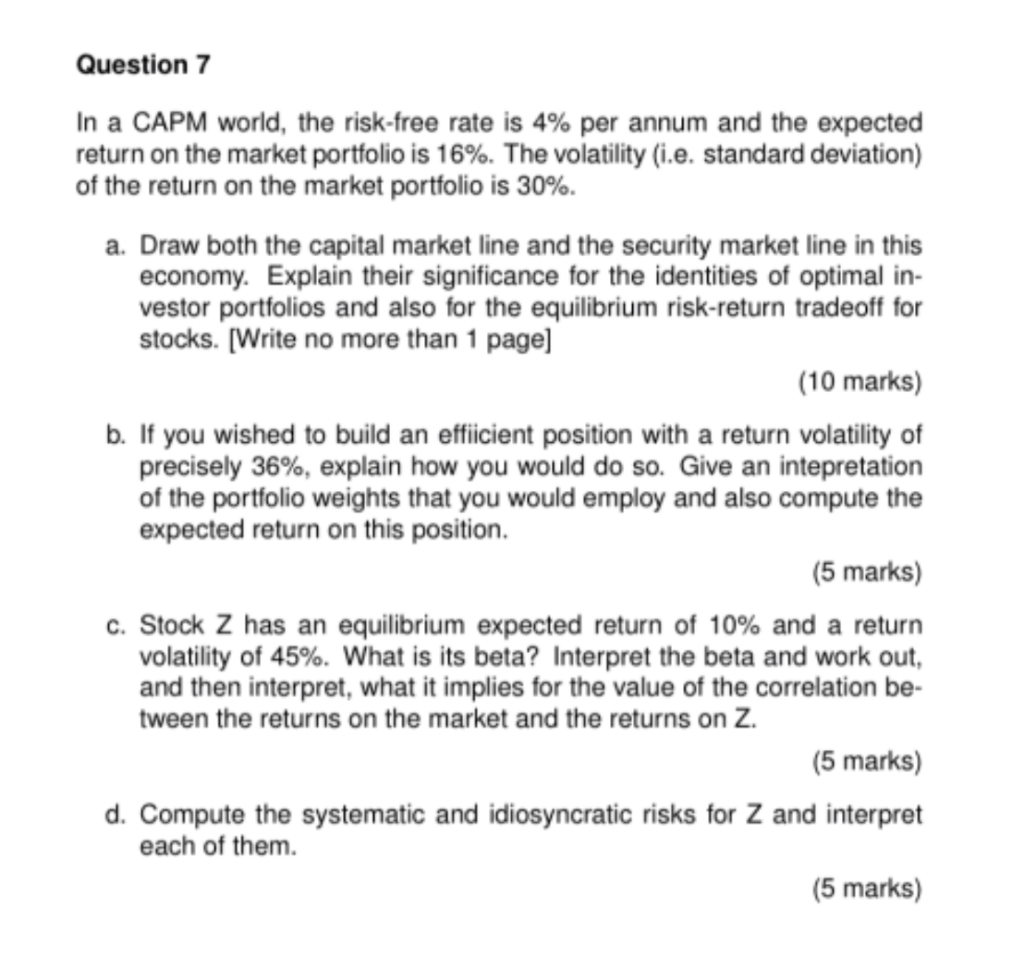 Question 7

In a CAPM world, the risk-free rate is 4% per annum and the expected return on the market portfolio is 16%. The volatility (i.e. standard deviation) of the return on the market portfolio is 30%.

a. Draw both the capital market line and the security market line in this economy. Explain their significance for the identities of optimal investor portfolios and also for the equilibrium risk-return tradeoff for stocks. [Write no more than 1 page]

(10 marks)

b. If you wished to build an effiicient position with a return volatility of precisely 36%, explain how you would do so. Give an intepretation of the portfolio weights that you would employ and also compute the expected return on this position.

(5 marks)

c. Stock Z has an equilibrium expected return of 10% and a return volatility of 45%. What is its beta? Interpret the beta and work out, and then interpret, what it implies for the value of the correlation between the returns on the market and the returns on Z.

(5 marks)

d. Compute the systematic and idiosyncratic risks for Z and interpret each of them.

(5 marks)